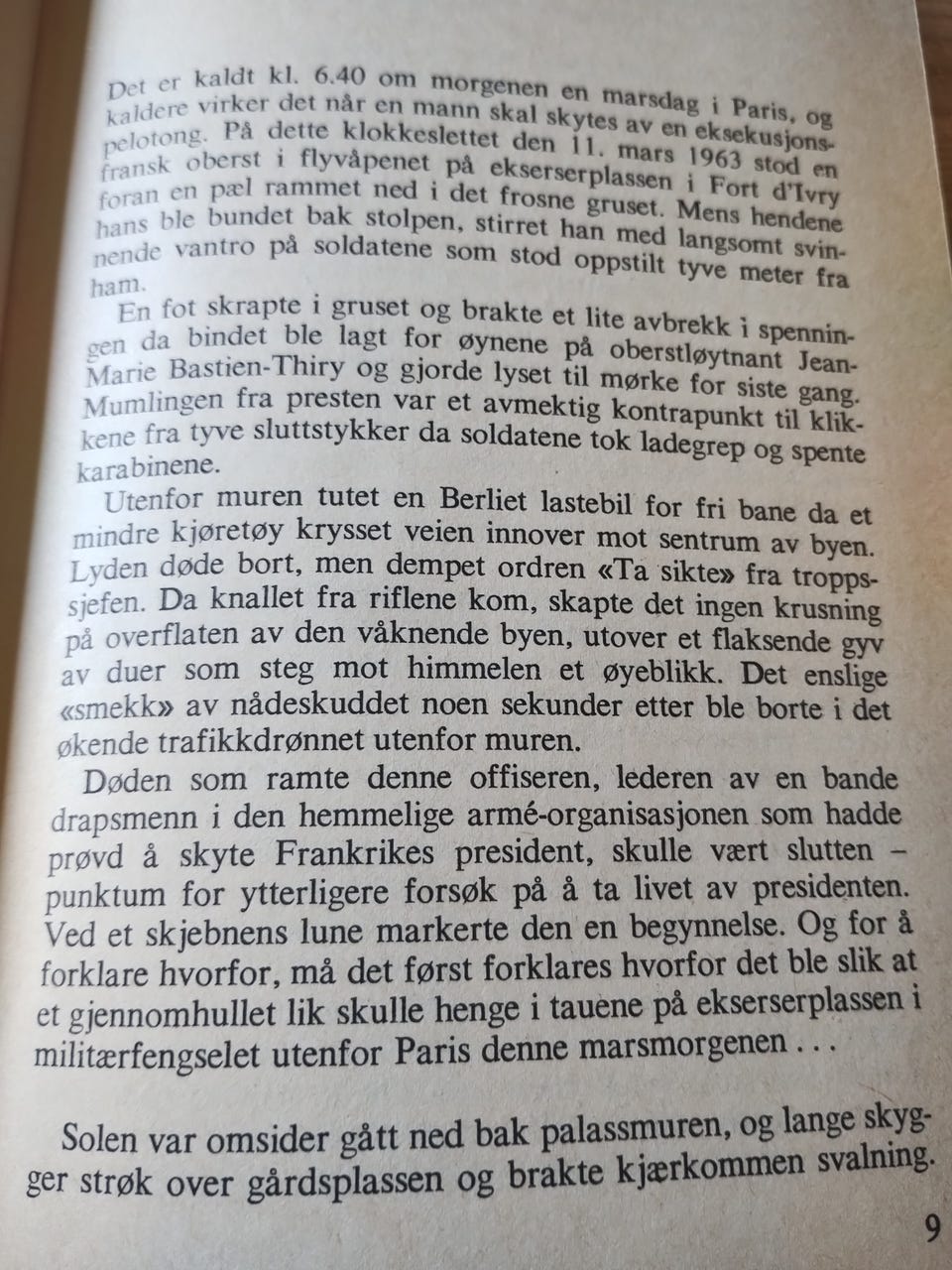 Det er kaldt kl. 6.40 om morgenen en marsdag i Paris, og kaldere virker det når en mann skal skytes av en eksekusjonspelotong. På dette klokkeslettet den 11. mars 1963 stod en fransk oberst i flyvåpenet på ekserserplassen i Fort d'Ivry foran en pæl rammet ned i det frosne gruset. Mens hendene hans ble bundet bak stolpen, stirret han med langsomt svinnende vantro på soldatene som stod oppstilt tyve meter fra ham.

En fot skrapte i gruset og brakte et lite avbrekk i spenningen da bindet ble lagt for øynene på oberstløytnant Jean-Marie Bastien-Thiry og gjorde lyset til mørke for siste gang. Mumlingen fra presten var et avmektig kontrapunkt til klikkene fra tyve sluttstykker da soldatene tok ladegrep og spente karabinene.

Utenfor muren tutet en Berliet lastebil for fri bane da et mindre kjøretøy krysset veien innover mot sentrum av byen. Lyden døde bort, men dempet ordren «Ta sikte» fra troppssjefen. Da knallet fra riflene kom, skapte det ingen krusning på overflaten av den våknende byen, utover et flaksende gyv av duer som steg mot himmelen et øyeblikk. Det enslige «smekk» av nådeskuddet noen sekunder etter ble borte i det økende trafikkdrønnet utenfor muren.

Døden som ramte denne offiseren, lederen av en bande drapsmenn i den hemmelige armé-organisasjonen som hadde prøvd å skyte Frankrikes president, skulle vært slutten – punktum for ytterligere forsøk på å ta livet av presidenten. Ved et skjebnens lune markerte den en begynnelse. Og for å forklare hvorfor, må det først forklares hvorfor det ble slik at et gjennomhullet lik skulle henge i tauene på ekserserplassen i militærfengselet utenfor Paris denne marsmorgenen . . .

Solen var omsider gått ned bak palassmuren, og lange skygger strøk over gårdsplassen og brakte kjærkommen svalning.

9